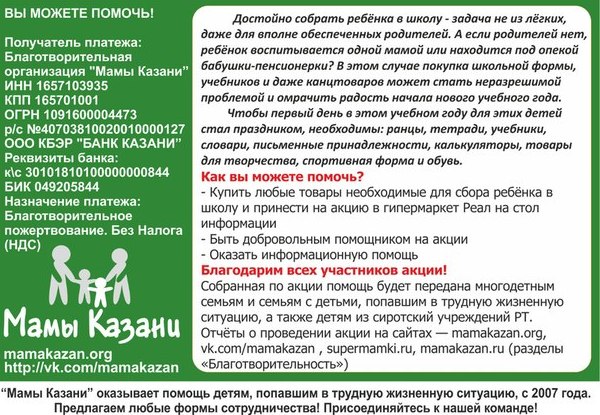 ВЫ МОЖЕТЕ ПОМОЧЬ!

Получатель платежа: Благотворительная организация "Мамы Казани" ИНН 1657103935
КПП 165701001
ОГРН 1091600004473
р/с №40703810020010000127
ООО КБЭР "БАНК КАЗАНИ"
Реквизиты банка:
к\с 30101810100000000844
БИК 049205844
Назначение платежа: Благотворительное пожертвование. Без Налога (НДС)

Мамы Казани

mamakazan.org
http://vk.com/mamakazan

Достойно собрать ребёнка в школу - задача не из лёгких, даже для вполне обеспеченных родителей. А если родителей нет, ребёнок воспитывается одной мамой или находится под опекой бабушки-пенсионерки? В этом случае покупка школьной формы, учебников и даже канцтоваров может стать неразрешимой проблемой и омрачить радость начала нового учебного года.

Чтобы первый день в этом учебном году для этих детей стал праздником, необходимы: ранцы, тетради, учебники, словари, письменные принадлежности, калькуляторы, товары для творчества, спортивная форма и обувь.

Как вы можете помочь?
- Купить любые товары необходимые для сбора ребёнка в школу и принести на акцию в гипермаркет Реал на стол информации
- Быть добровольным помощником на акции
- Оказать информационную помощь

Благодарим всех участников акции!
Собранная по акции помощь будет передана многодетным семьям и семьям с детьми, попавшим в трудную жизненную ситуацию, а также детям из сиротский учреждений РТ. Отчёты о проведении акции на сайтах — mamakazan.org, vk.com/mamakazan , supermamki.ru, mamakazan.ru (разделы «Благотворительность»)

“Мамы Казани” оказывает помощь детям, попавшим в трудную жизненную ситуацию, с 2007 года. Предлагаем любые формы сотрудничества! Присоединяйтесь к нашей команде!